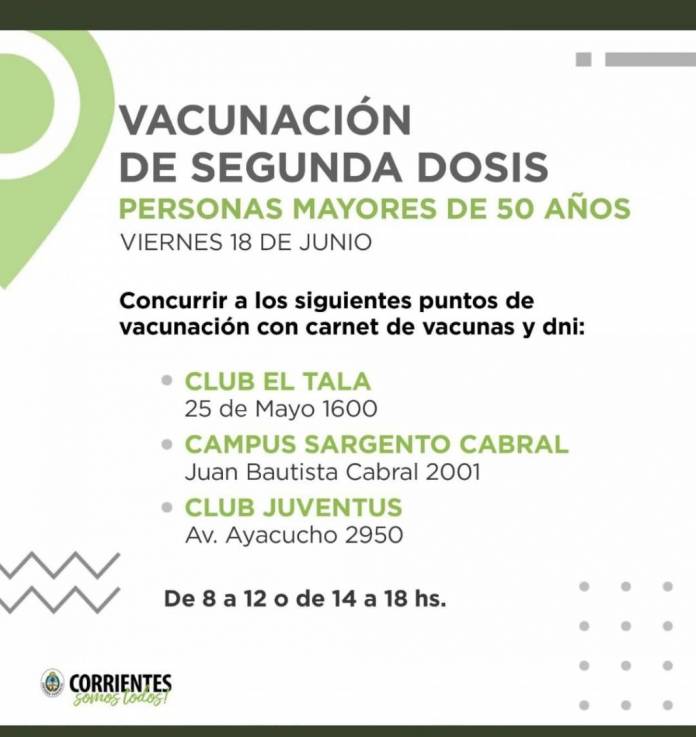 VACUNACIÓN
DE SEGUNDA DOSIS
PERSONAS MAYORES DE 50 AÑOS
VIERNES 18 DE JUNIO

Concurrir a los siguientes puntos de vacunación con carnet de vacunas y dni:

• CLUB EL TALA
25 de Mayo 1600
• CAMPUS SARGENTO CABRAL
Juan Bautista Cabral 2001
• CLUB JUVENTUS
Av. Ayacucho 2950

De 8 a 12 o de 14 a 18 hs.

CORRIENTES
somos todos!